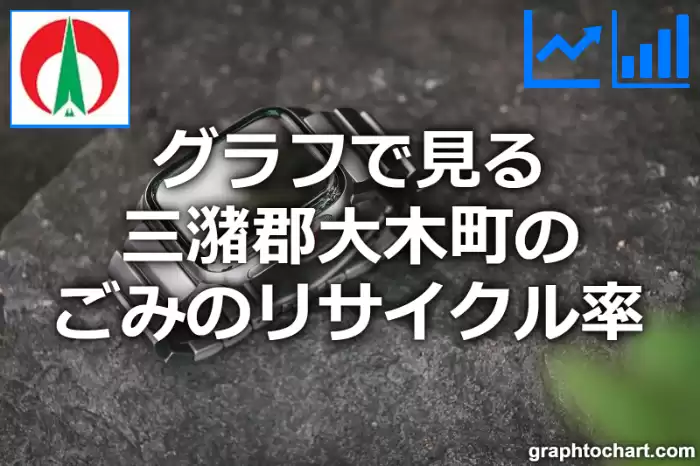 グラフで見る
三潴郡大木町の
ごみのリサイクル率

graphtochart.com